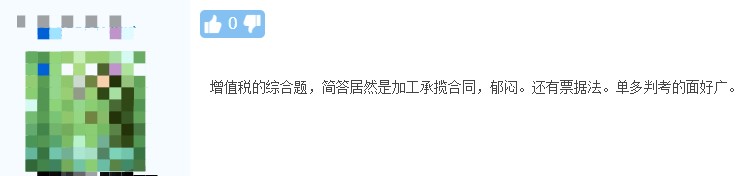 0

增值税的综合题，简答居然是加工承揽合同，郁闷。还有票据法。单多判考的面好广。